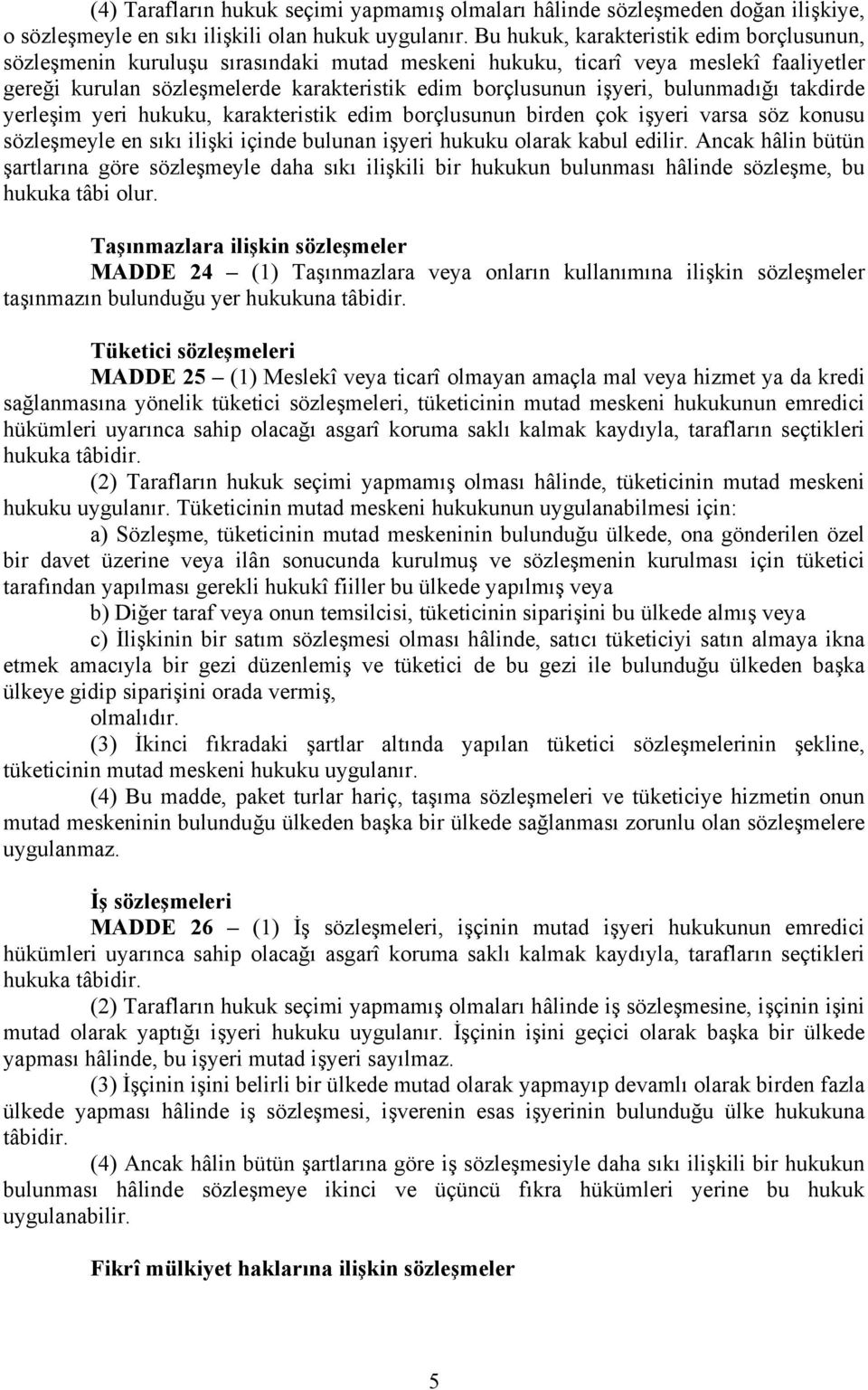 (4) Tarafların hukuk seçimi yapmamış olmaları hâlinde sözleşmeden doğan ilişkiye, o sözleşmeyle en sıkı ilişkili olan hukuk uygulanır. Bu hukuk, karakteristik edim borçlusunun, sözleşmenin kuruluşu sırasındaki mutad meskeni hukuku, ticarî veya meslekî faaliyetler gereği kurulan sözleşmelerde karakteristik edim borçlusunun işyeri, bulunmadığı takdirde yerleşim yeri hukuku, karakteristik edim borçlusunun birden çok işyeri varsa söz konusu sözleşmeyle en sıkı ilişki içinde bulunan işyeri hukuku olarak kabul edilir. Ancak hâlin bütün şartlarına göre sözleşmeyle daha sıkı ilişkili bir hukukun bulunması hâlinde sözleşme, bu hukuka tâbi olur.

Taşınmazlara ilişkin sözleşmeler

MADDE 24 – (1) Taşınmazlara veya onların kullanımına ilişkin sözleşmeler taşınmazın bulunduğu yer hukukuna tâbidir.

Tüketici sözleşmeleri

MADDE 25 – (1) Meslekî veya ticarî olmayan amaçla mal veya hizmet ya da kredi sağlanmasına yönelik tüketici sözleşmeleri, tüketicinin mutad meskeni hukukunun emredici hükümleri uyarınca sahip olacağı asgarî koruma saklı kalmak kaydıyla, tarafların seçtikleri hukuka tâbidir.

(2) Tarafların hukuk seçimi yapmamış olması hâlinde, tüketicinin mutad meskeni hukuku uygulanır. Tüketicinin mutad meskeni hukukunun uygulanabilmesi için:

a) Sözleşme, tüketicinin mutad meskeninin bulunduğu ülkede, ona gönderilen özel bir davet üzerine veya ilân sonucunda kurulmuş ve sözleşmenin kurulması için tüketici tarafından yapılması gerekli hukukî fiiller bu ülkede yapılmış veya

b) Diğer taraf veya onun temsilcisi, tüketicinin siparişini bu ülkede almış veya

c) İlişkinin bir satım sözleşmesi olması hâlinde, satıcı tüketiciyi satın almaya ikna etmek amacıyla bir gezi düzenlemiş ve tüketici de bu gezi ile bulunduğu ülkeden başka ülkeye gidip siparişini orada vermiş,

olmalıdır.

(3) İkinci fıkradaki şartlar altında yapılan tüketici sözleşmelerinin şekline, tüketicinin mutad meskeni hukuku uygulanır.

(4) Bu madde, paket turlar hariç, taşıma sözleşmeleri ve tüketiciye hizmetin onun mutad meskeninin bulunduğu ülkeden başka bir ülkede sağlanması zorunlu olan sözleşmelere uygulanmaz.

İş sözleşmeleri

MADDE 26 – (1) İş sözleşmeleri, işçinin mutad işyeri hukukunun emredici hükümleri uyarınca sahip olacağı asgarî koruma saklı kalmak kaydıyla, tarafların seçtikleri hukuka tâbidir.

(2) Tarafların hukuk seçimi yapmamış olmaları hâlinde iş sözleşmesine, işçinin işini mutad olarak yaptığı işyeri hukuku uygulanır. İşçinin işini geçici olarak başka bir ülkede yapması hâlinde, bu işyeri mutad işyeri sayılmaz.

(3) İşçinin işini belirli bir ülkede mutad olarak yapmayıp devamlı olarak birden fazla ülkede yapması hâlinde iş sözleşmesi, işverenin esas işyerinin bulunduğu ülke hukukuna tâbidir.

(4) Ancak hâlin bütün şartlarına göre iş sözleşmesiyle daha sıkı ilişkili bir hukukun bulunması hâlinde sözleşmeye ikinci ve üçüncü fıkra hükümleri yerine bu hukuk uygulanabilir.

Fikrî mülkiyet haklarına ilişkin sözleşmeler

5